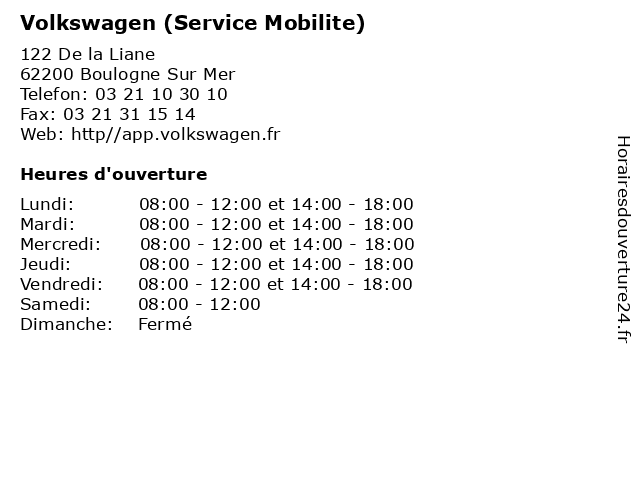 Volkswagen (Service Mobilite)

122 De la Liane
62200 Boulogne Sur Mer
Telefon: 03 21 10 30 10
Fax: 03 21 31 15 14
Web: http//app.volkswagen.fr

Heures d'ouverture

Lundi: 08:00 - 12:00 et 14:00 - 18:00
Mardi: 08:00 - 12:00 et 14:00 - 18:00
Mercredi: 08:00 - 12:00 et 14:00 - 18:00
Jeudi: 08:00 - 12:00 et 14:00 - 18:00
Vendredi: 08:00 - 12:00 et 14:00 - 18:00
Samedi: 08:00 - 12:00
Dimanche: Fermé

Horairesdouverture24.fr